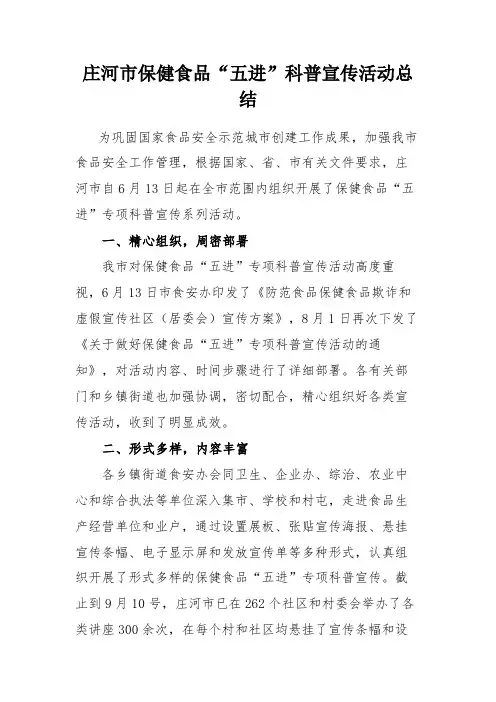 庄河市保健食品“五进”科普宣传活动总结

为巩固国家食品安全示范城市创建工作成果，加强我市食品安全工作管理，根据国家、省、市有关文件要求，庄河市自6月13日起在全市范围内组织开展了保健食品“五进”专项科普宣传系列活动。

一、精心组织，周密部署

我市对保健食品“五进”专项科普宣传活动高度重视，6月13日市食安办印发了《防范食品保健食品欺诈和虚假宣传社区（居委会）宣传方案》，8月1日再次下发了《关于做好保健食品“五进”专项科普宣传活动的通知》，对活动内容、时间步骤进行了详细部署。各有关部门和乡镇街道也加强协调，密切配合，精心组织好各类宣传活动，收到了明显成效。

二、形式多样，内容丰富

各乡镇街道食安办会同卫生、企业办、综治、农业中心和综合执法等单位深入集市、学校和村屯，走进食品生产经营单位和业户，通过设置展板、张贴宣传海报、悬挂宣传条幅、电子显示屏和发放宣传单等多种形式，认真组织开展了形式多样的保健食品“五进”专项科普宣传。截止到9月10号，庄河市已在262个社区和村委会举办了各类讲座300余次，在每个村和社区均悬挂了宣传条幅和设